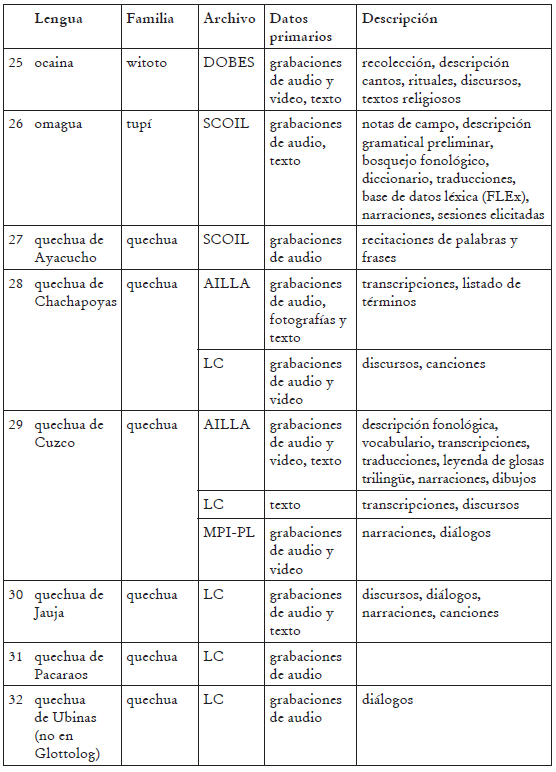 | | Lengua | Familia | Archivo | Datos primarios | Descripción |
|---|---|---|---|---|---|
| 25 | ocaina | witoto | DOBES | grabaciones de audio y video, texto | recolección, descripción cantos, rituales, discursos, textos religiosos |
| 26 | omagua | tupí | SCOIL | grabaciones de audio, texto | notas de campo, descripción gramatical preliminar, bosquejo fonológico, diccionario, traducciones, base de datos léxica (FLEx), narraciones, sesiones elicitadas |
| 27 | quechua de Ayacucho | quechua | SCOIL | grabaciones de audio | recitaciones de palabras y frases |
| 28 | quechua de Chachapoyas | quechua | AILLA | grabaciones de audio, fotografías y texto | transcripciones, listado de términos |
| | | | LC | grabaciones de audio y video | discursos, canciones |
| 29 | quechua de Cuzco | quechua | AILLA | grabaciones de audio y video, texto | descripción fonológica, vocabulario, transcripciones, traducciones, leyenda de glosas trilingüe, narraciones, dibujos |
| | | | LC | texto | transcripciones, discursos |
| | | | MPI-PL | grabaciones de audio y video | narraciones, diálogos |
| 30 | quechua de Jauja | quechua | LC | grabaciones de audio y texto | discursos, diálogos, narraciones, canciones |
| 31 | quechua de Pacaraos | quechua | LC | grabaciones de audio | |
| 32 | quechua de Ubinas (no en Glottolog) | quechua | LC | grabaciones de audio | diálogos |